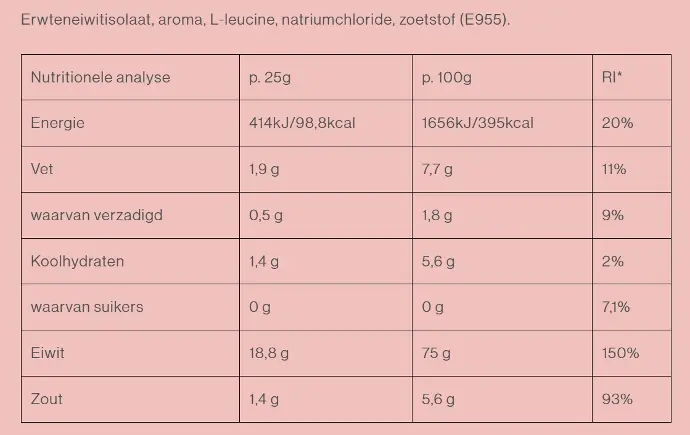 Erwteneiwitisolaat, aroma, L-leucine, natriumchloride, zoetstof (E955).

| Nutritionele analyse | p. 25g | p. 100g | RI* |
|---|---|---|---|
| Energie | 414kJ/98,8kcal | 1656kJ/395kcal | 20% |
| Vet | 1,9 g | 7,7 g | 11% |
| waarvan verzadigd | 0,5 g | 1,8 g | 9% |
| Koolhydraten | 1,4 g | 5,6 g | 2% |
| waarvan suikers | 0 g | 0 g | 7,1% |
| Eiwit | 18,8 g | 75 g | 150% |
| Zout | 1,4 g | 5,6 g | 93% |